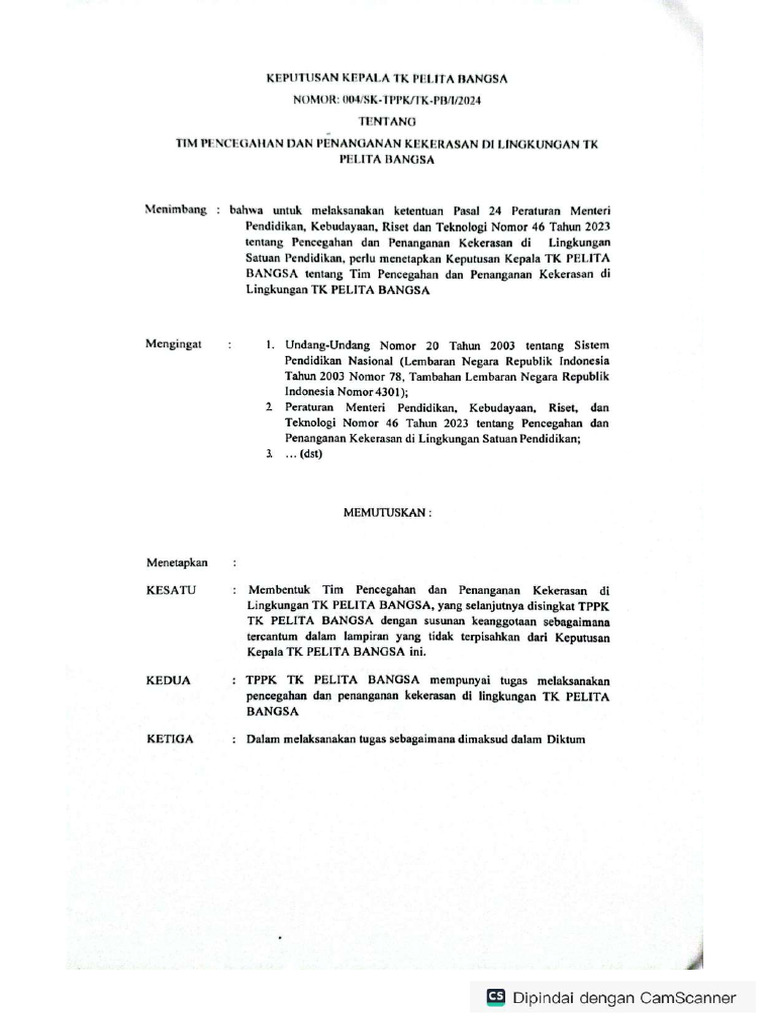 KEPUTUSAN KEPALA TK PELITA BANGSA
NOMOR: 004/SK-TPPK/TK-PB/I/2024
TENTANG
TIM PENCEGAHAN DAN PENANGANAN KEKERASAN DI LINGKUNGAN TK PELITA BANGSA

Menimbang : bahwa untuk melaksanakan ketentuan Pasal 24 Peraturan Menteri Pendidikan, Kebudayaan, Riset dan Teknologi Nomor 46 Tahun 2023 tentang Pencegahan dan Penanganan Kekerasan di Lingkungan Satuan Pendidikan, perlu menetapkan Keputusan Kepala TK PELITA BANGSA tentang Tim Pencegahan dan Penanganan Kekerasan di Lingkungan TK PELITA BANGSA

Mengingat : 1. Undang-Undang Nomor 20 Tahun 2003 tentang Sistem Pendidikan Nasional (Lembaran Negara Republik Indonesia Tahun 2003 Nomor 78, Tambahan Lembaran Negara Republik Indonesia Nomor 4301);
2. Peraturan Menteri Pendidikan, Kebudayaan, Riset, dan Teknologi Nomor 46 Tahun 2023 tentang Pencegahan dan Penanganan Kekerasan di Lingkungan Satuan Pendidikan;
3. ... (dst)

MEMUTUSKAN :

Menetapkan :

KESATU : Membentuk Tim Pencegahan dan Penanganan Kekerasan di Lingkungan TK PELITA BANGSA, yang selanjutnya disingkat TPPK TK PELITA BANGSA dengan susunan keanggotaan sebagaimana tercantum dalam lampiran yang tidak terpisahkan dari Keputusan Kepala TK PELITA BANGSA ini.

KEDUA : TPPK TK PELITA BANGSA mempunyai tugas melaksanakan pencegahan dan penanganan kekerasan di lingkungan TK PELITA BANGSA

KETIGA : Dalam melaksanakan tugas sebagaimana dimaksud dalam Diktum

CS Dipindai dengan CamScanner